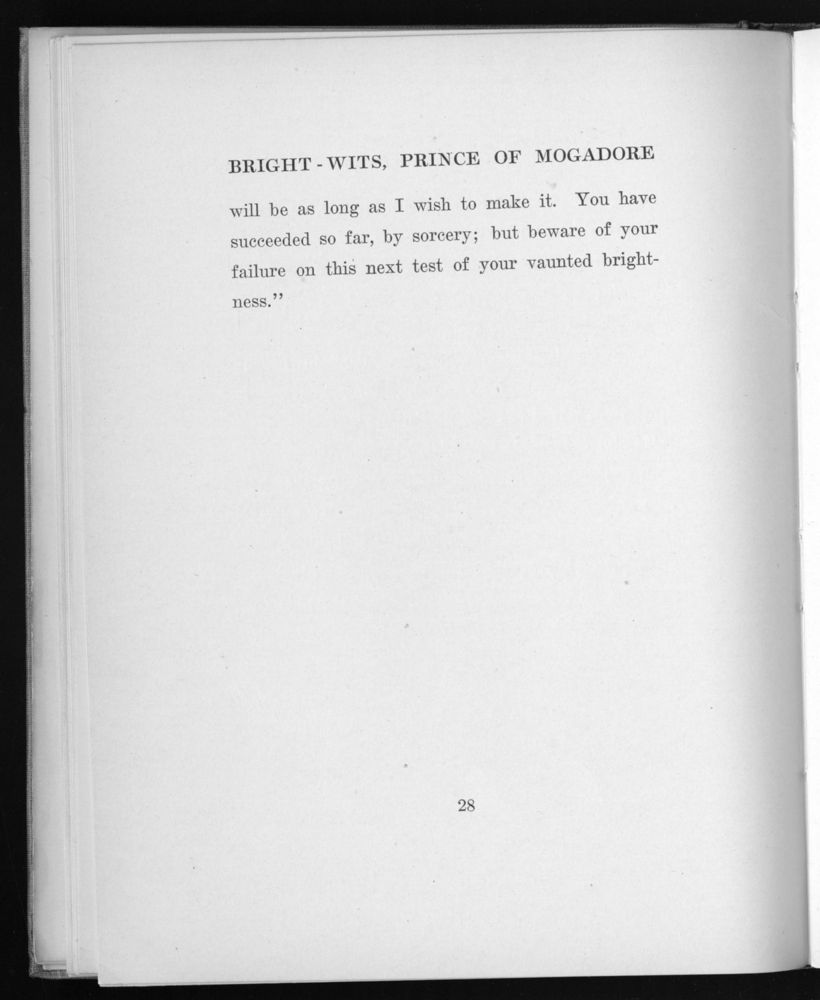 BRIGHT-WITS, PRINCE OF MOGADORE

will be as long as I wish to make it. You have succeeded so far, by sorcery; but beware of your failure on this next test of your vaunted brightness."

28